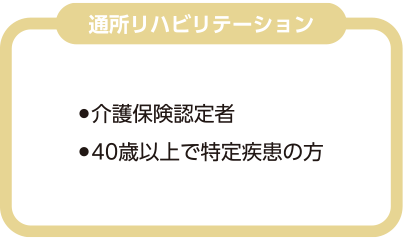 通所リハビリテーション

●介護保険認定者

●40歳以上で特定疾患の方